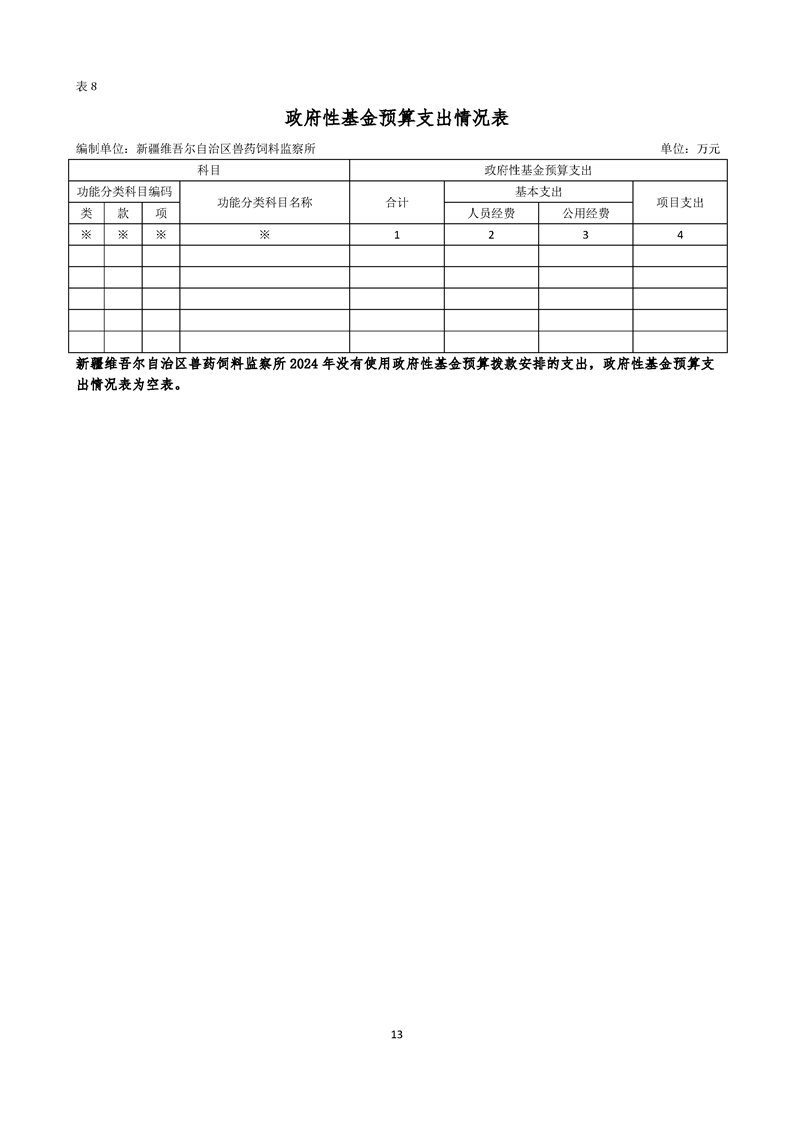 表 8

政府性基金预算支出情况表

编制单位：新疆维吾尔自治区兽药饲料监察所

单位：万元

| 科目 | | | | 政府性基金预算支出 | | | |
|---|---|---|---|---|---|---|---|
| 功能分类科目编码 | | | 功能分类科目名称 | 合计 | 基本支出 | | 项目支出 |
| 类 | 款 | 项 | | | 人员经费 | 公用经费 | |
| ※ | ※ | ※ | ※ | 1 | 2 | 3 | 4 |
| | | | | | | | |
| | | | | | | | |
| | | | | | | | |
| | | | | | | | |
| | | | | | | | |

新疆维吾尔自治区兽药饲料监察所 2024 年没有使用政府性基金预算拨款安排的支出，政府性基金预算支出情况表为空表。

13